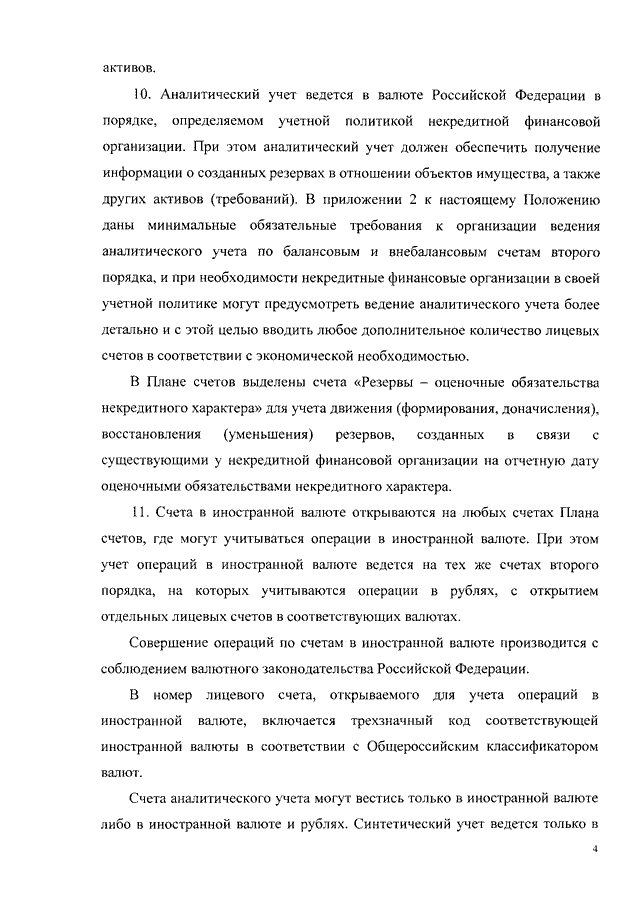 активов.

10. Аналитический учет ведется в валюте Российской Федерации в порядке, определяемом учетной политикой некредитной финансовой организации. При этом аналитический учет должен обеспечить получение информации о созданных резервах в отношении объектов имущества, а также других активов (требований). В приложении 2 к настоящему Положению даны минимальные обязательные требования к организации ведения аналитического учета по балансовым и внебалансовым счетам второго порядка, и при необходимости некредитные финансовые организации в своей учетной политике могут предусмотреть ведение аналитического учета более детально и с этой целью вводить любое дополнительное количество лицевых счетов в соответствии с экономической необходимостью.

В Плане счетов выделены счета «Резервы – оценочные обязательства некредитного характера» для учета движения (формирования, доначисления), восстановления (уменьшения) резервов, созданных в связи с существующими у некредитной финансовой организации на отчетную дату оценочными обязательствами некредитного характера.

11. Счета в иностранной валюте открываются на любых счетах Плана счетов, где могут учитываться операции в иностранной валюте. При этом учет операций в иностранной валюте ведется на тех же счетах второго порядка, на которых учитываются операции в рублях, с открытием отдельных лицевых счетов в соответствующих валютах.

Совершение операций по счетам в иностранной валюте производится с соблюдением валютного законодательства Российской Федерации.

В номер лицевого счета, открываемого для учета операций в иностранной валюте, включается трехзначный код соответствующей иностранной валюты в соответствии с Общероссийским классификатором валют.

Счета аналитического учета могут вестись только в иностранной валюте либо в иностранной валюте и рублях. Синтетический учет ведется только в

4